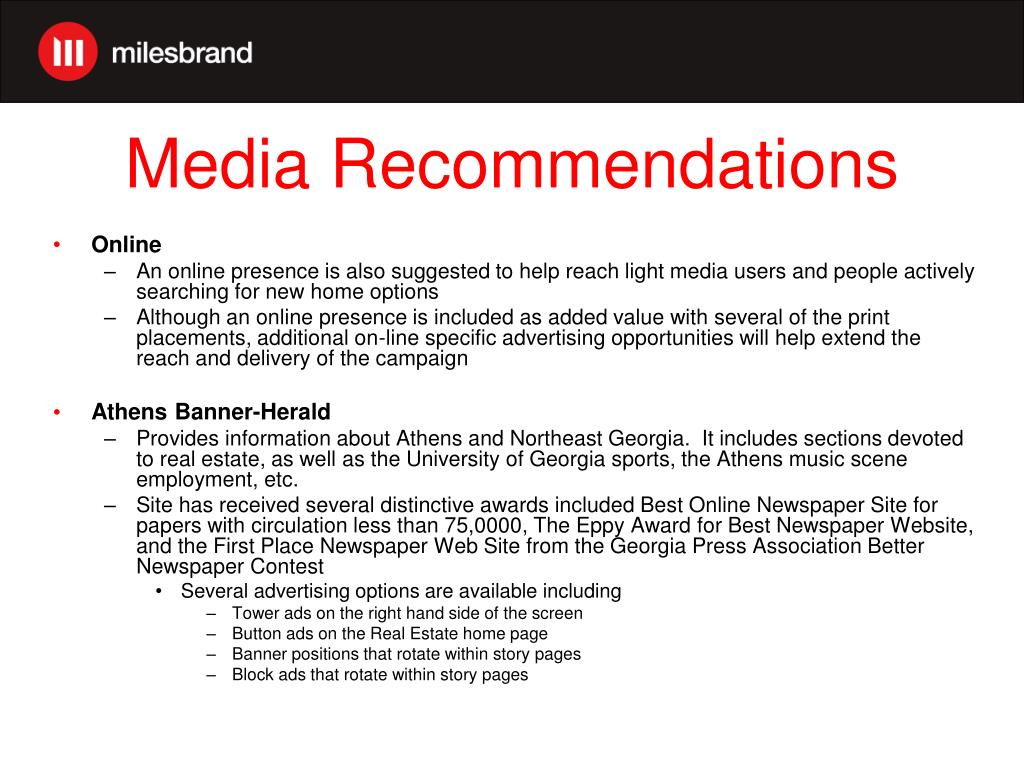 milesbrand

Media Recommendations

• Online
– An online presence is also suggested to help reach light media users and people actively searching for new home options
– Although an online presence is included as added value with several of the print placements, additional on-line specific advertising opportunities will help extend the reach and delivery of the campaign

• Athens Banner-Herald
– Provides information about Athens and Northeast Georgia. It includes sections devoted to real estate, as well as the University of Georgia sports, the Athens music scene employment, etc.
– Site has received several distinctive awards included Best Online Newspaper Site for papers with circulation less than 75,0000, The Eppy Award for Best Newspaper Website, and the First Place Newspaper Web Site from the Georgia Press Association Better Newspaper Contest
• Several advertising options are available including
– Tower ads on the right hand side of the screen
– Button ads on the Real Estate home page
– Banner positions that rotate within story pages
– Block ads that rotate within story pages